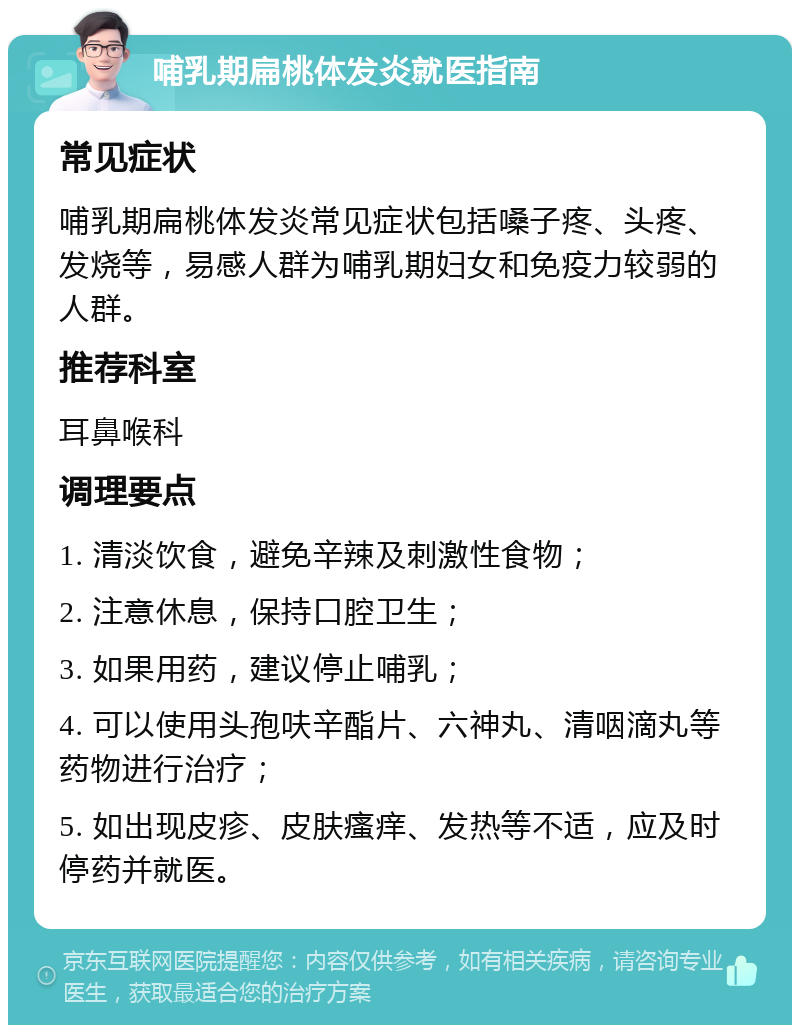 哺乳期扁桃体发炎就医指南

常见症状

哺乳期扁桃体发炎常见症状包括嗓子疼、头疼、发烧等，易感人群为哺乳期妇女和免疫力较弱的人群。

推荐科室

耳鼻喉科

调理要点

1. 清淡饮食，避免辛辣及刺激性食物；

2. 注意休息，保持口腔卫生；

3. 如果用药，建议停止哺乳；

4. 可以使用头孢呋辛酯片、六神丸、清咽滴丸等药物进行治疗；

5. 如出现皮疹、皮肤瘙痒、发热等不适，应及时停药并就医。

京东互联网医院提醒您：内容仅供参考，如有相关疾病，请咨询专业医生，获取最适合您的治疗方案